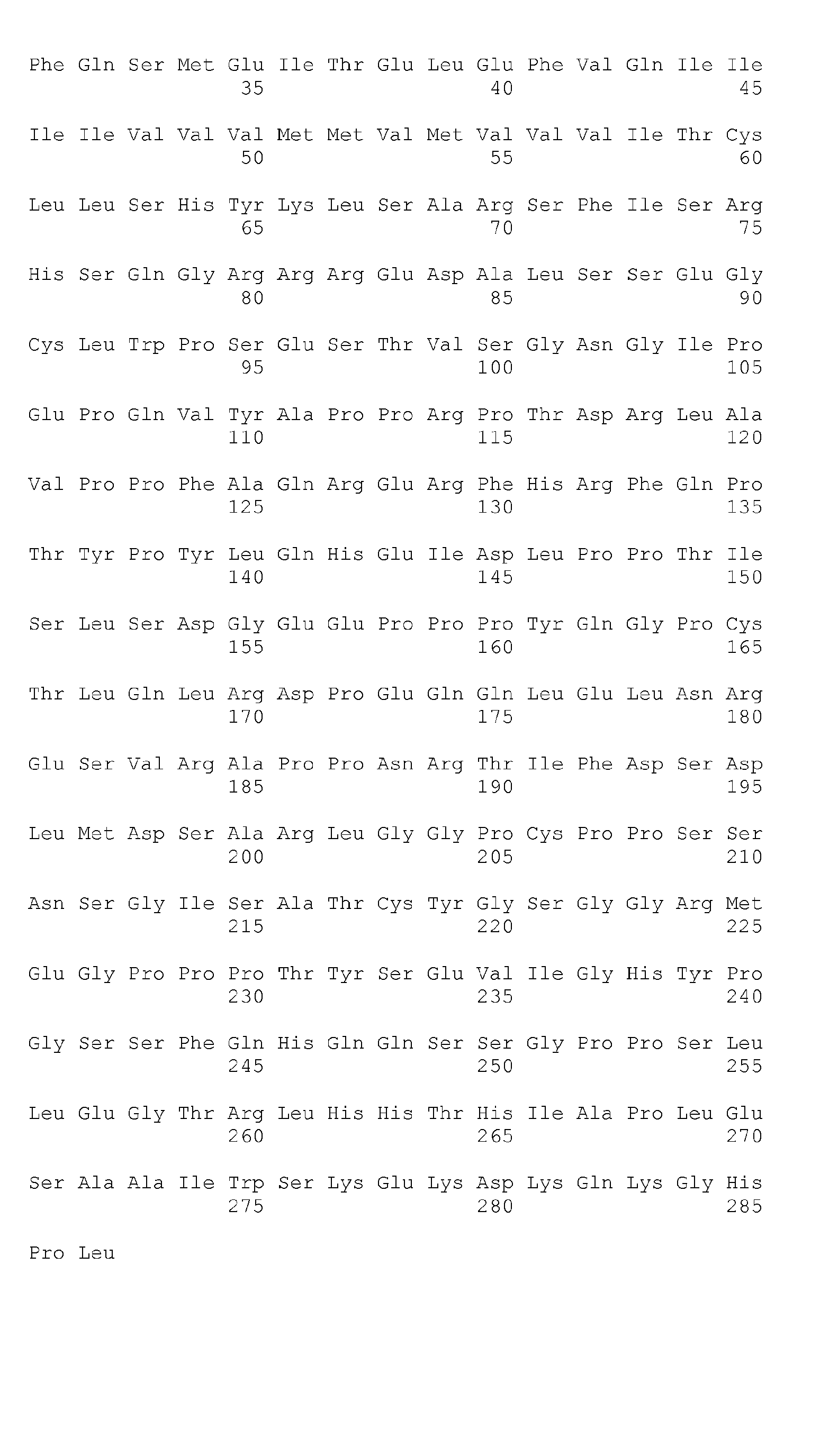 Phe Gln Ser Met Glu Ile Thr Glu Leu Glu Phe Val Gln Ile Ile
35 40 45

Ile Ile Val Val Val Met Met Val Met Val Val Val Ile Thr Cys
50 55 60

Leu Leu Ser His Tyr Lys Leu Ser Ala Arg Ser Phe Ile Ser Arg
65 70 75

His Ser Gln Gly Arg Arg Arg Glu Asp Ala Leu Ser Ser Glu Gly
80 85 90

Cys Leu Trp Pro Ser Glu Ser Thr Val Ser Gly Asn Gly Ile Pro
95 100 105

Glu Pro Gln Val Tyr Ala Pro Pro Arg Pro Thr Asp Arg Leu Ala
110 115 120

Val Pro Pro Phe Ala Gln Arg Glu Arg Phe His Arg Phe Gln Pro
125 130 135

Thr Tyr Pro Tyr Leu Gln His Glu Ile Asp Leu Pro Pro Thr Ile
140 145 150

Ser Leu Ser Asp Gly Glu Glu Pro Pro Pro Tyr Gln Gly Pro Cys
155 160 165

Thr Leu Gln Leu Arg Asp Pro Glu Gln Gln Leu Glu Leu Asn Arg
170 175 180

Glu Ser Val Arg Ala Pro Pro Asn Arg Thr Ile Phe Asp Ser Asp
185 190 195

Leu Met Asp Ser Ala Arg Leu Gly Gly Pro Cys Pro Pro Ser Ser
200 205 210

Asn Ser Gly Ile Ser Ala Thr Cys Tyr Gly Ser Gly Gly Arg Met
215 220 225

Glu Gly Pro Pro Pro Thr Tyr Ser Glu Val Ile Gly His Tyr Pro
230 235 240

Gly Ser Ser Phe Gln His Gln Gln Ser Ser Gly Pro Pro Ser Leu
245 250 255

Leu Glu Gly Thr Arg Leu His His Thr His Ile Ala Pro Leu Glu
260 265 270

Ser Ala Ala Ile Trp Ser Lys Glu Lys Asp Lys Gln Lys Gly His
275 280 285

Pro Leu